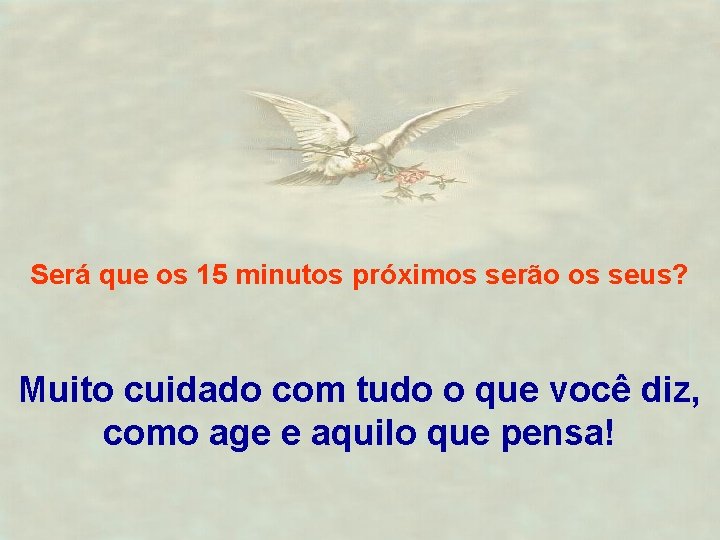 Será que os 15 minutos próximos serão os seus?

Muito cuidado com tudo o que você diz, como age e aquilo que pensa!